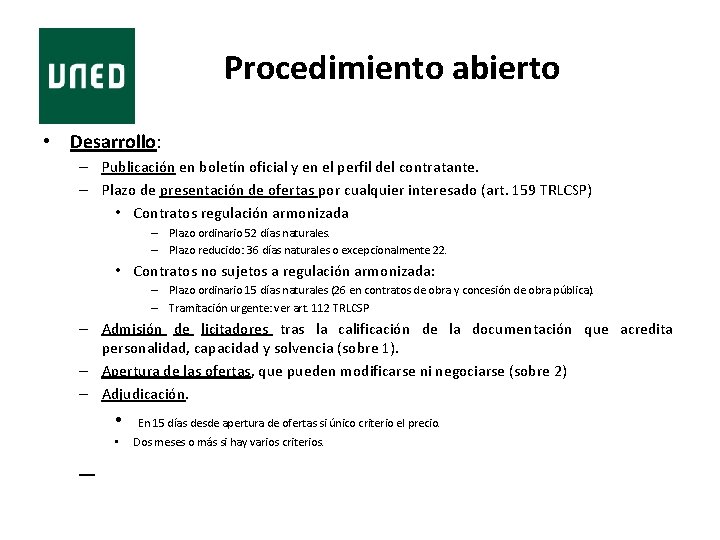 UNED

Procedimiento abierto

• Desarrollo:
– Publicación en boletín oficial y en el perfil del contratante.
– Plazo de presentación de ofertas por cualquier interesado (art. 159 TRLCSP)
• Contratos regulación armonizada
– Plazo ordinario 52 días naturales.
– Plazo reducido: 36 días naturales o excepcionalmente 22.
• Contratos no sujetos a regulación armonizada:
– Plazo ordinario 15 días naturales (26 en contratos de obra y concesión de obra pública).
– Tramitación urgente: ver art. 112 TRLCSP
– Admisión de licitadores tras la calificación de la documentación que acredita personalidad, capacidad y solvencia (sobre 1).
– Apertura de las ofertas, que pueden modificarse ni negociarse (sobre 2)
– Adjudicación.
• En 15 días desde apertura de ofertas si único criterio el precio.
• Dos meses o más si hay varios criterios.
–